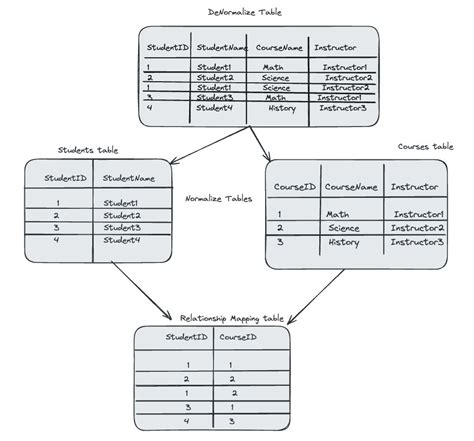 DeNormalize Table

| StudentID | StudentName | CourseName | Instructor |
|---|---|---|---|
| 1 | Student1 | Math | Instructor1 |
| 2 | Student2 | Science | Instructor2 |
| 1 | Student1 | Science | Instructor2 |
| 3 | Student3 | Math | Instructor1 |
| 4 | Student4 | History | Instructor3 |

Students table

| StudentID | StudentName |
|---|---|
| 1 | Student1 |
| 2 | Student2 |
| 3 | Student3 |
| 4 | Student4 |

Normalize Tables

Courses table

| CourseID | CourseName | Instructor |
|---|---|---|
| 1 | Math | Instructor1 |
| 2 | Science | Instructor2 |
| 3 | History | Instructor3 |

Relationship Mapping table

| StudentID | CourseID |
|---|---|
| 1 | 1 |
| 2 | 2 |
| 1 | 2 |
| 3 | 1 |
| 4 | 3 |